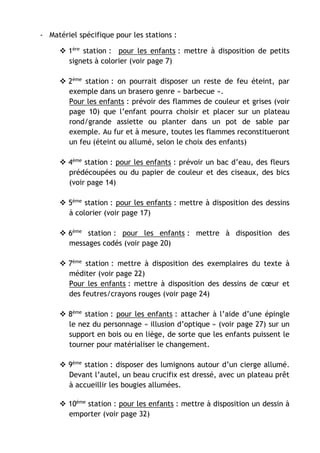 - Matériel spécifique pour les stations :

❖ 1ère station : pour les enfants : mettre à disposition de petits signets à colorier (voir page 7)

❖ 2ème station : on pourrait disposer un reste de feu éteint, par exemple dans un brasero genre « barbecue ».
Pour les enfants : prévoir des flammes de couleur et grises (voir page 10) que l'enfant pourra choisir et placer sur un plateau rond/grande assiette ou planter dans un pot de sable par exemple. Au fur et à mesure, toutes les flammes reconstitueront un feu (éteint ou allumé, selon le choix des enfants)

❖ 4ème station : pour les enfants : prévoir un bac d'eau, des fleurs prédécoupées ou du papier de couleur et des ciseaux, des bics (voir page 14)

❖ 5ème station : pour les enfants : mettre à disposition des dessins à colorier (voir page 17)

❖ 6ème station : pour les enfants : mettre à disposition des messages codés (voir page 20)

❖ 7ème station : mettre à disposition des exemplaires du texte à méditer (voir page 22)
Pour les enfants : mettre à disposition des dessins de cœur et des feutres/crayons rouges (voir page 24)

❖ 8ème station : pour les enfants : attacher à l'aide d'une épingle le nez du personnage « illusion d'optique » (voir page 27) sur un support en bois ou en liège, de sorte que les enfants puissent le tourner pour matérialiser le changement.

❖ 9ème station : disposer des lumignons autour d'un cierge allumé. Devant l'autel, un beau crucifix est dressé, avec un plateau prêt à accueillir les bougies allumées.

❖ 10ème station : pour les enfants : mettre à disposition un dessin à emporter (voir page 32)